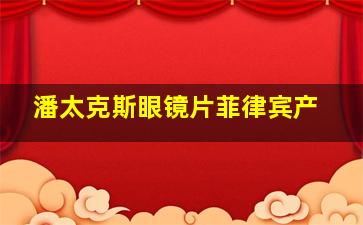 潘太克斯眼镜片菲律宾产